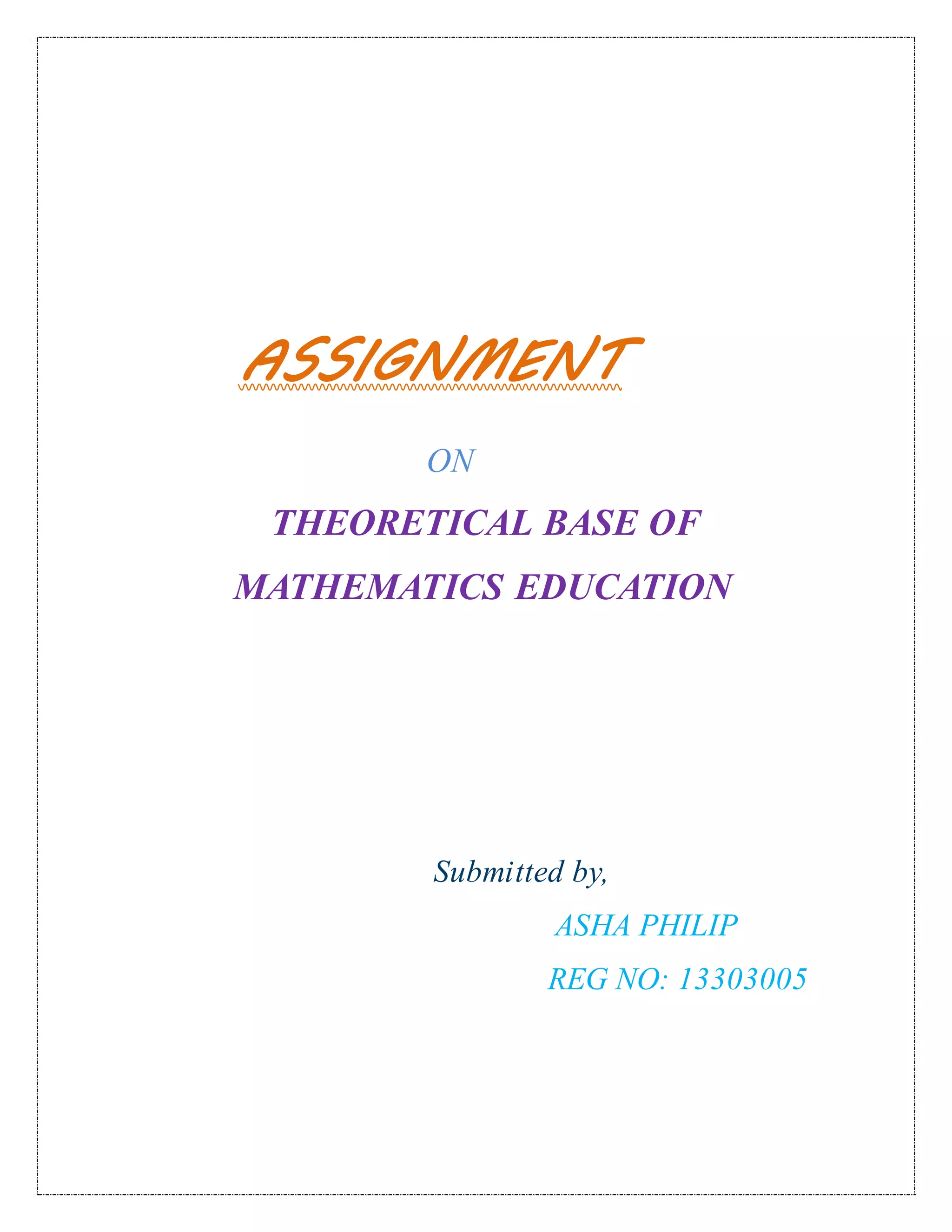 ASSIGNMENT

ON

THEORETICAL BASE OF

MATHEMATICS EDUCATION

Submitted by,

ASHA PHILIP

REG NO: 13303005